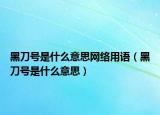 黑刀号是什么意思网络用语（黑刀号是什么意思）